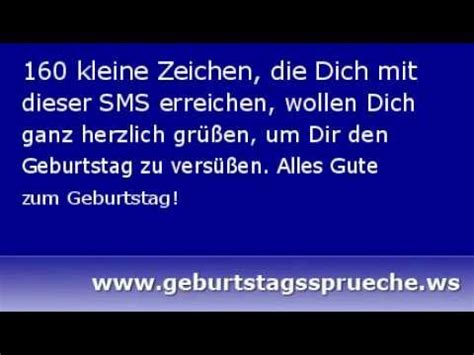 160 kleine Zeichen, die Dich mit dieser SMS erreichen, wollen Dich ganz herzlich grüßen, um Dir den Geburtstag zu versüßen. Alles Gute zum Geburtstag!

www.geburtstagssprueche.ws